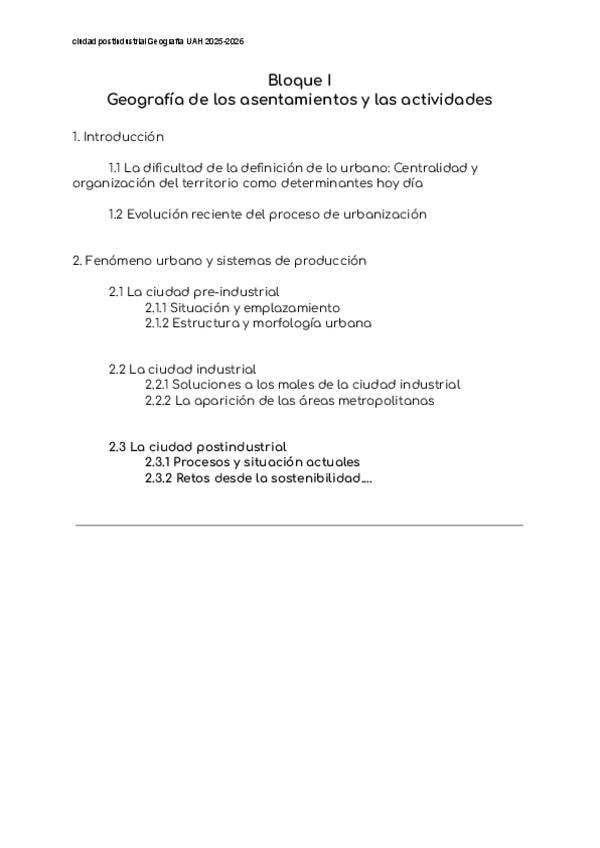 ciudad postindustrial Geografía UAH 2025-2026

Bloque I
Geografía de los asentamientos y las actividades

1. Introducción

1.1 La dificultad de la definición de lo urbano: Centralidad y organización del territorio como determinantes hoy día

1.2 Evolución reciente del proceso de urbanización

2. Fenómeno urbano y sistemas de producción

2.1 La ciudad pre-industrial
2.1.1 Situación y emplazamiento
2.1.2 Estructura y morfología urbana

2.2 La ciudad industrial
2.2.1 Soluciones a los males de la ciudad industrial
2.2.2 La aparición de las áreas metropolitanas

2.3 La ciudad postindustrial
2.3.1 Procesos y situación actuales
2.3.2 Retos desde la sostenibilidad....